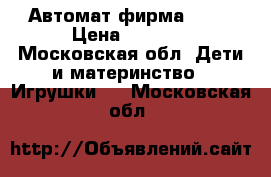 Автомат фирма
Цена
Московская обл Дети и материнство
Игрушки Московская обл

http://Объявлений.сайт